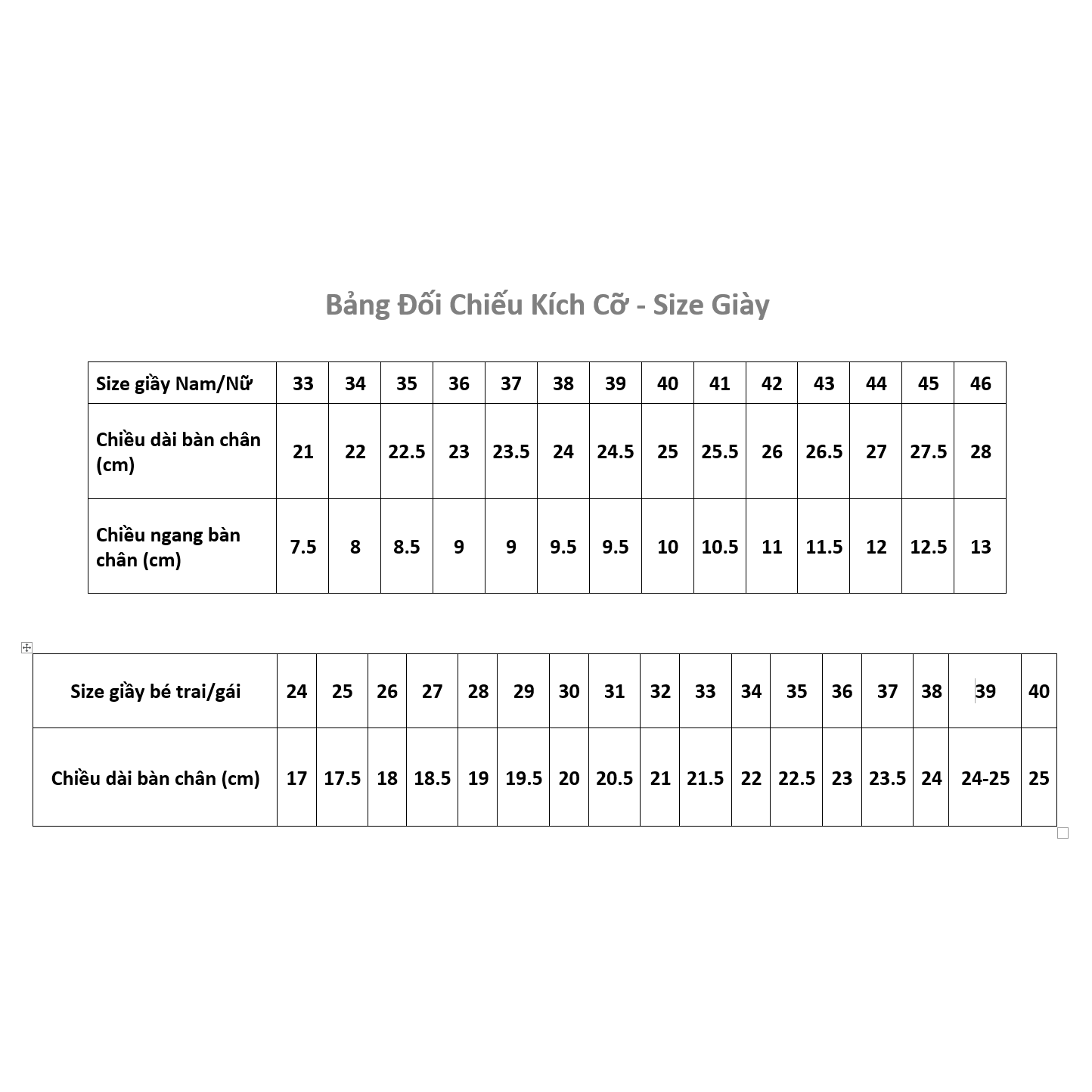 Bảng Đối Chiếu Kích Cỡ - Size Giày

| Size giầy Nam/Nữ | 33 | 34 | 35 | 36 | 37 | 38 | 39 | 40 | 41 | 42 | 43 | 44 | 45 | 46 |
|---|---|---|---|---|---|---|---|---|---|---|---|---|---|---|
| Chiều dài bàn chân (cm) | 21 | 22 | 22.5 | 23 | 23.5 | 24 | 24.5 | 25 | 25.5 | 26 | 26.5 | 27 | 27.5 | 28 |
| Chiều ngang bàn chân (cm) | 7.5 | 8 | 8.5 | 9 | 9 | 9.5 | 9.5 | 10 | 10.5 | 11 | 11.5 | 12 | 12.5 | 13 |

| Size giầy bé trai/gái | 24 | 25 | 26 | 27 | 28 | 29 | 30 | 31 | 32 | 33 | 34 | 35 | 36 | 37 | 38 | 39 | 40 |
|---|---|---|---|---|---|---|---|---|---|---|---|---|---|---|---|---|---|
| Chiều dài bàn chân (cm) | 17 | 17.5 | 18 | 18.5 | 19 | 19.5 | 20 | 20.5 | 21 | 21.5 | 22 | 22.5 | 23 | 23.5 | 24 | 24-25 | 25 |